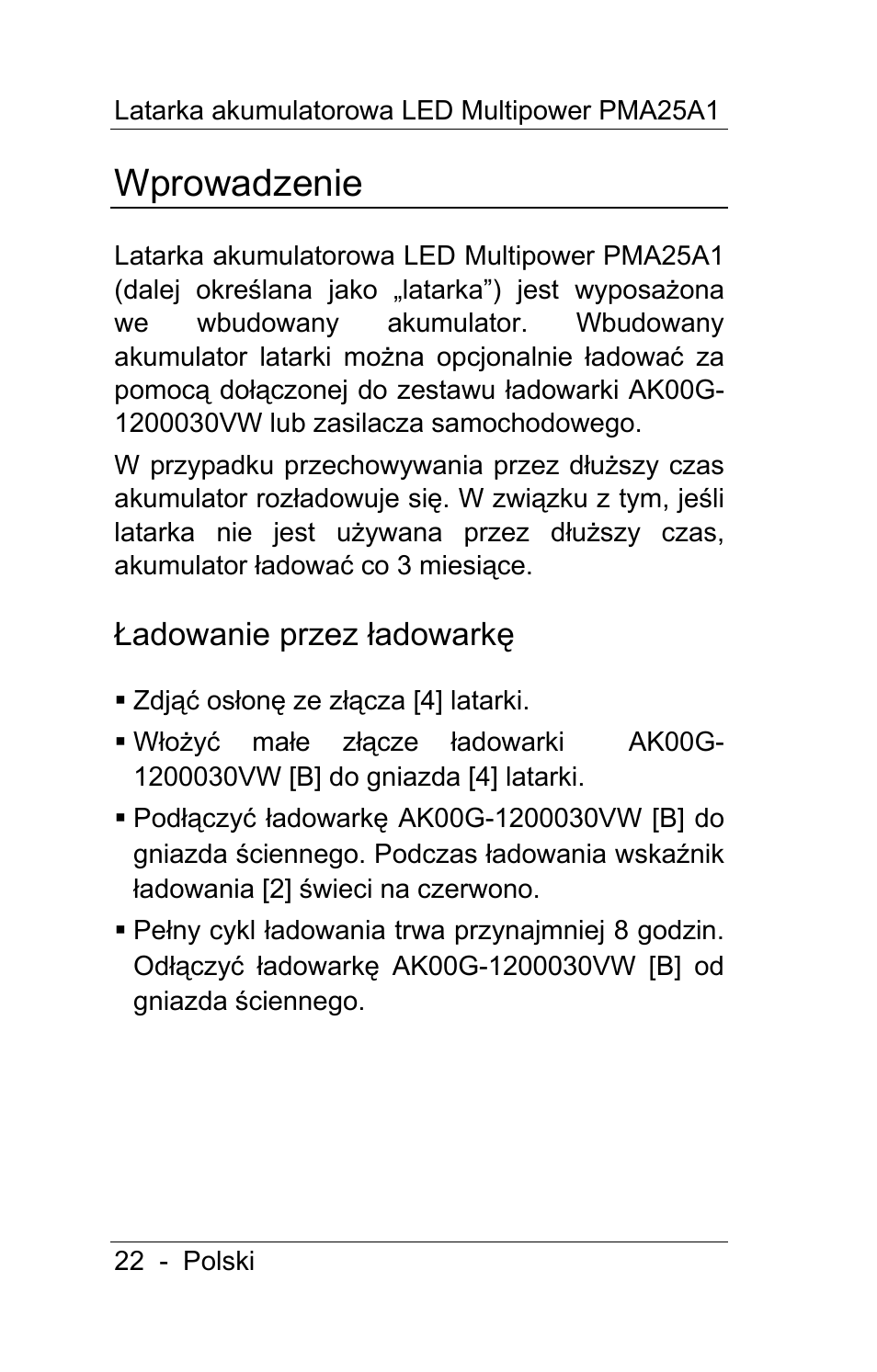 Latarka akumulatorowa LED Multipower PMA25A1

Wprowadzenie

Latarka akumulatorowa LED Multipower PMA25A1 (dalej określana jako „latarka”) jest wyposażona we wbudowany akumulator. Wbudowany akumulator latarki można opcjonalnie ładować za pomocą dołączonej do zestawu ładowarki AK00G-1200030VW lub zasilacza samochodowego.

W przypadku przechowywania przez dłuższy czas akumulator rozładowuje się. W związku z tym, jeśli latarka nie jest używana przez dłuższy czas, akumulator ładować co 3 miesiące.

Ładowanie przez ładowarkę

▪ Zdjąć osłonę ze złącza [4] latarki.
▪ Włożyć małe złącze ładowarki AK00G-1200030VW [B] do gniazda [4] latarki.
▪ Podłączyć ładowarkę AK00G-1200030VW [B] do gniazda ściennego. Podczas ładowania wskaźnik ładowania [2] świeci na czerwono.
▪ Pełny cykl ładowania trwa przynajmniej 8 godzin. Odłączyć ładowarkę AK00G-1200030VW [B] od gniazda ściennego.

22 - Polski